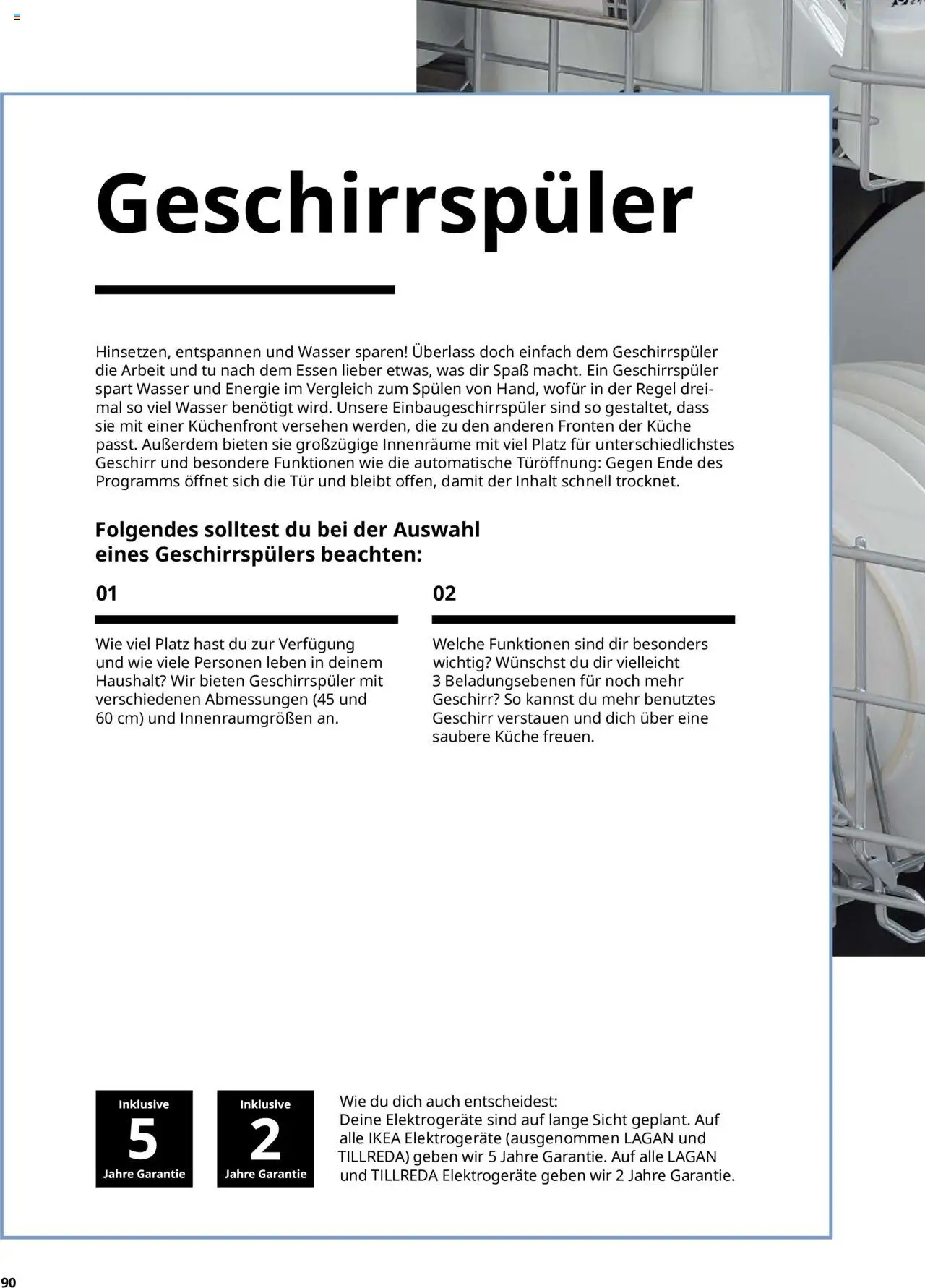 Geschirrspüler

Hinsetzen, entspannen und Wasser sparen! Überlass doch einfach dem Geschirrspüler die Arbeit und tu nach dem Essen lieber etwas, was dir Spaß macht. Ein Geschirrspüler spart Wasser und Energie im Vergleich zum Spülen von Hand, wofür in der Regel dreimal so viel Wasser benötigt wird. Unsere Einbaugeschirrspüler sind so gestaltet, dass sie mit einer Küchenfront versehen werden, die zu den anderen Fronten der Küche passt. Außerdem bieten sie großzügige Innenräume mit viel Platz für unterschiedlichstes Geschirr und besondere Funktionen wie die automatische Türöffnung: Gegen Ende des Programms öffnet sich die Tür und bleibt offen, damit der Inhalt schnell trocknet.

Folgendes solltest du bei der Auswahl eines Geschirrspülers beachten:

01

Wie viel Platz hast du zur Verfügung und wie viele Personen leben in deinem Haushalt? Wir bieten Geschirrspüler mit verschiedenen Abmessungen (45 und 60 cm) und Innenraumgrößen an.

02

Welche Funktionen sind dir besonders wichtig? Wünschst du dir vielleicht 3 Beladungsebenen für noch mehr Geschirr? So kannst du mehr benutztes Geschirr verstauen und dich über eine saubere Küche freuen.

Inklusive
5
Jahre Garantie

Inklusive
2
Jahre Garantie

Wie du dich auch entscheidest:
Deine Elektrogeräte sind auf lange Sicht geplant. Auf alle IKEA Elektrogeräte (ausgenommen LAGAN und TILLREDA) geben wir 5 Jahre Garantie. Auf alle LAGAN und TILLREDA Elektrogeräte geben wir 2 Jahre Garantie.

90